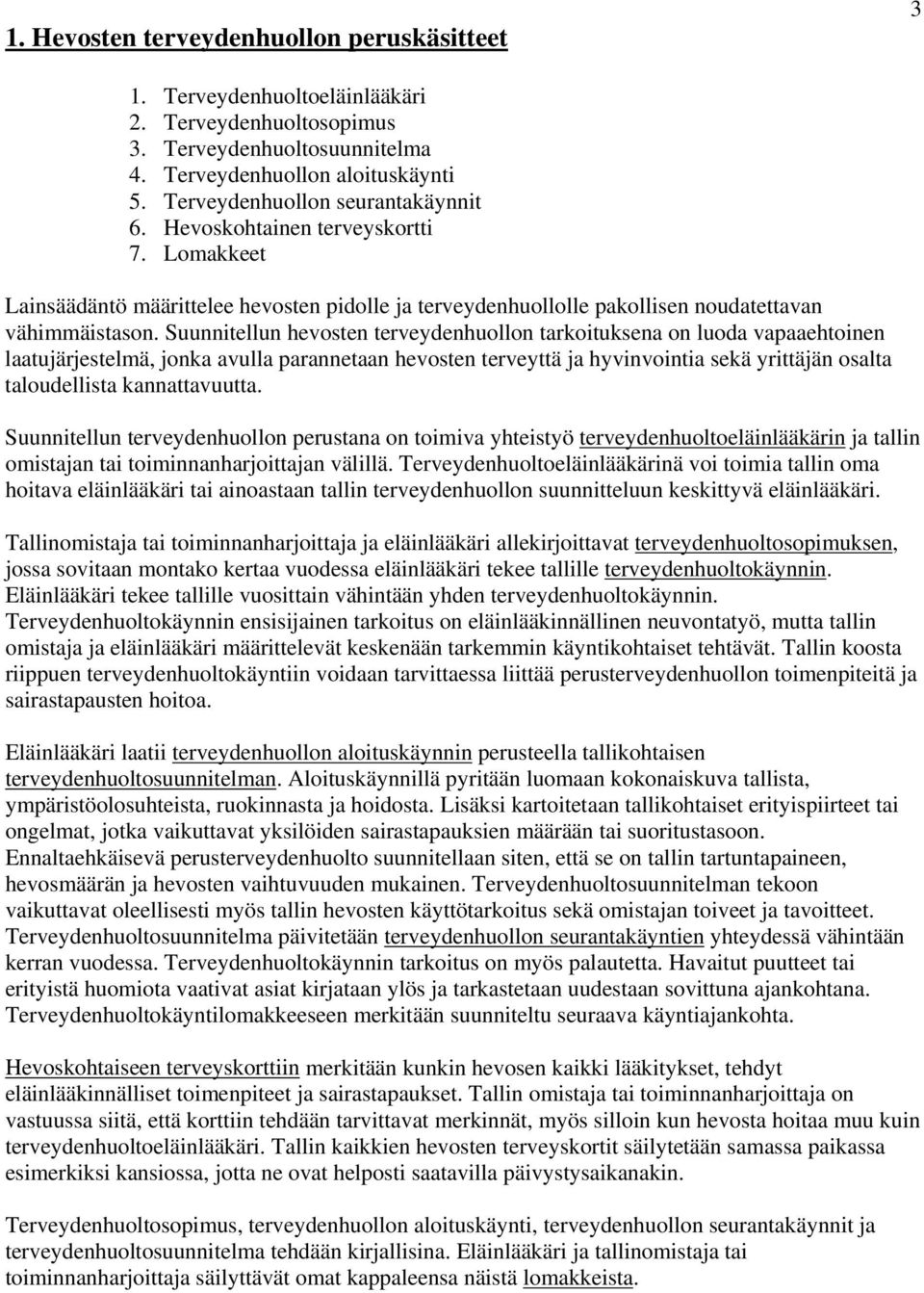 3

1. Hevosten terveydenhuollon peruskäsitteet

1. Terveydenhuoltoeläinlääkäri
2. Terveydenhuoltosopimus
3. Terveydenhuoltosuunnitelma
4. Terveydenhuollon aloituskäynti
5. Terveydenhuollon seurantakäynnit
6. Hevoskohtainen terveyskortti
7. Lomakkeet

Lainsäädäntö määrittelee hevosten pidolle ja terveydenhuollolle pakollisen noudatettavan vähimmäistason. Suunnitellun hevosten terveydenhuollon tarkoituksena on luoda vapaaehtoinen laatujärjestelmä, jonka avulla parannetaan hevosten terveyttä ja hyvinvointia sekä yrittäjän osalta taloudellista kannattavuutta.

Suunnitellun terveydenhuollon perustana on toimiva yhteistyö terveydenhuoltoeläinlääkärin ja tallin omistajan tai toiminnanharjoittajan välillä. Terveydenhuoltoeläinlääkärinä voi toimia tallin oma hoitava eläinlääkäri tai ainoastaan tallin terveydenhuollon suunnitteluun keskittyvä eläinlääkäri.

Tallinomistaja tai toiminnanharjoittaja ja eläinlääkäri allekirjoittavat terveydenhuoltosopimuksen, jossa sovitaan montako kertaa vuodessa eläinlääkäri tekee tallille terveydenhuoltokäynnin. Eläinlääkäri tekee tallille vuosittain vähintään yhden terveydenhuoltokäynnin. Terveydenhuoltokäynnin ensisijainen tarkoitus on eläinlääkinnällinen neuvontatyö, mutta tallin omistaja ja eläinlääkäri määrittelevät keskenään tarkemmin käyntikohtaiset tehtävät. Tallin koosta riippuen terveydenhuoltokäyntiin voidaan tarvittaessa liittää perusterveydenhuollon toimenpiteitä ja sairastapausten hoitoa.

Eläinlääkäri laatii terveydenhuollon aloituskäynnin perusteella tallikohtaisen terveydenhuoltosuunnitelman. Aloituskäynnillä pyritään luomaan kokonaiskuva tallista, ympäristöolosuhteista, ruokinnasta ja hoidosta. Lisäksi kartoitetaan tallikohtaiset erityispiirteet tai ongelmat, jotka vaikuttavat yksilöiden sairastapauksien määrään tai suoritustasoon. Ennaltaehkäisevä perusterveydenhuolto suunnitellaan siten, että se on tallin tartuntapaineen, hevosmäärän ja hevosten vaihtuvuuden mukainen. Terveydenhuoltosuunnitelman tekoon vaikuttavat oleellisesti myös tallin hevosten käyttötarkoitus sekä omistajan toiveet ja tavoitteet. Terveydenhuoltosuunnitelma päivitetään terveydenhuollon seurantakäyntien yhteydessä vähintään kerran vuodessa. Terveydenhuoltokäynnin tarkoitus on myös palautetta. Havaitut puutteet tai erityistä huomiota vaativat asiat kirjataan ylös ja tarkastetaan uudestaan sovittuna ajankohtana. Terveydenhuoltokäyntilomakkeeseen merkitään suunniteltu seuraava käyntiajankohta.

Hevoskohtaiseen terveyskorttiin merkitään kunkin hevosen kaikki lääkitykset, tehdyt eläinlääkinnälliset toimenpiteet ja sairastapaukset. Tallin omistaja tai toiminnanharjoittaja on vastuussa siitä, että korttiin tehdään tarvittavat merkinnät, myös silloin kun hevosta hoitaa muu kuin terveydenhuoltoeläinlääkäri. Tallin kaikkien hevosten terveyskortit säilytetään samassa paikassa esimerkiksi kansiossa, jotta ne ovat helposti saatavilla päivystysaikanakin.

Terveydenhuoltosopimus, terveydenhuollon aloituskäynti, terveydenhuollon seurantakäynnit ja terveydenhuoltosuunnitelma tehdään kirjallisina. Eläinlääkäri ja tallinomistaja tai toiminnanharjoittaja säilyttävät omat kappaleensa näistä lomakkeista.